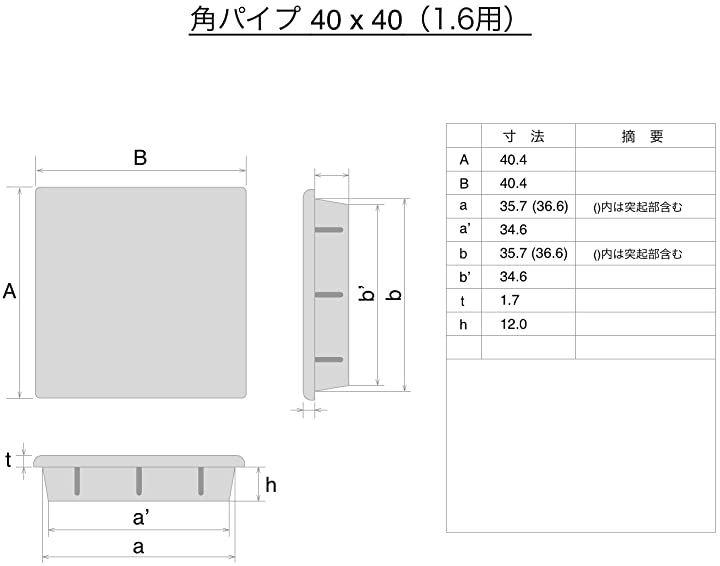 角パイプ 40 x 40（1.6用）

B

A

b'

b

t

h

a'

a

|  | 寸 法 | 摘 要 |
|---|---|---|
| A | 40.4 |  |
| B | 40.4 |  |
| a | 35.7 (36.6) | ()内は突起部含む |
| a' | 34.6 |  |
| b | 35.7 (36.6) | ()内は突起部含む |
| b' | 34.6 |  |
| t | 1.7 |  |
| h | 12.0 |  |
|  |  |  |